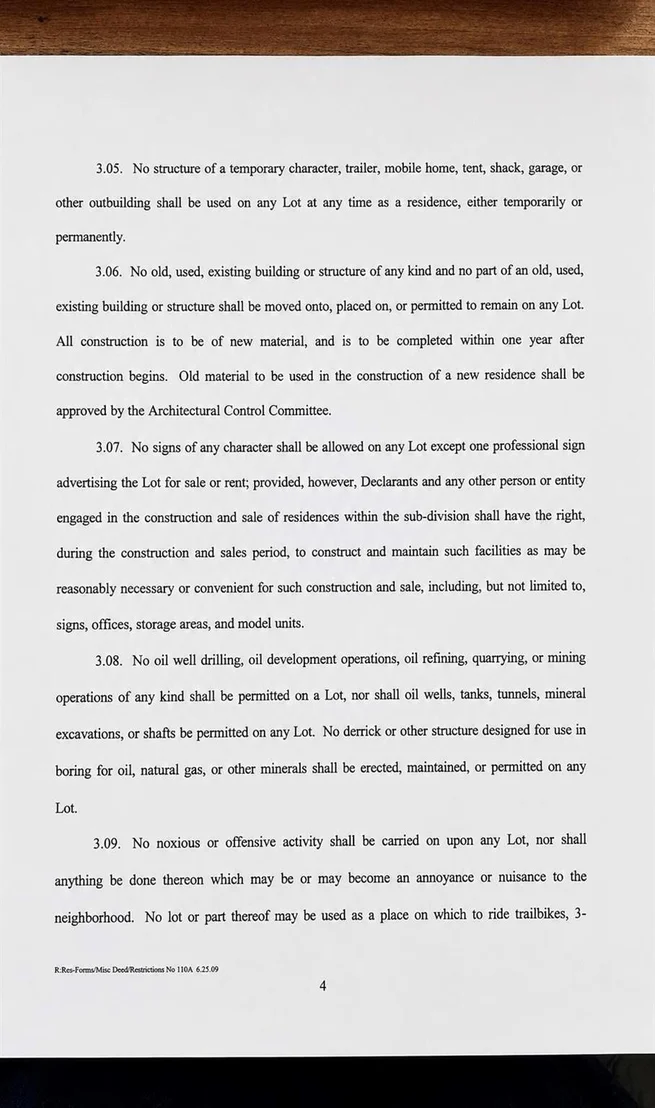 3.05. No structure of a temporary character, trailer, mobile home, tent, shack, garage, or other outbuilding shall be used on any Lot at any time as a residence, either temporarily or permanently.

3.06. No old, used, existing building or structure of any kind and no part of an old, used, existing building or structure shall be moved onto, placed on, or permitted to remain on any Lot. All construction is to be of new material, and is to be completed within one year after construction begins. Old material to be used in the construction of a new residence shall be approved by the Architectural Control Committee.

3.07. No signs of any character shall be allowed on any Lot except one professional sign advertising the Lot for sale or rent; provided, however, Declarants and any other person or entity engaged in the construction and sale of residences within the sub-division shall have the right, during the construction and sales period, to construct and maintain such facilities as may be reasonably necessary or convenient for such construction and sale, including, but not limited to, signs, offices, storage areas, and model units.

3.08. No oil well drilling, oil development operations, oil refining, quarrying, or mining operations of any kind shall be permitted on a Lot, nor shall oil wells, tanks, tunnels, mineral excavations, or shafts be permitted on any Lot. No derrick or other structure designed for use in boring for oil, natural gas, or other minerals shall be erected, maintained, or permitted on any Lot.

3.09. No noxious or offensive activity shall be carried on upon any Lot, nor shall anything be done thereon which may be or may become an annoyance or nuisance to the neighborhood. No lot or part thereof may be used as a place on which to ride trailbikes, 3-

R:Res-Forms/Misc Deed/Restrictions No 110A 6.25.09

4